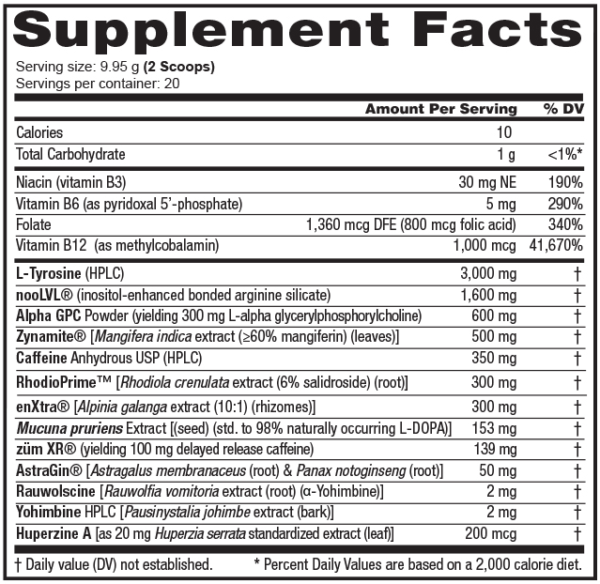 Supplement Facts

Serving size: 9.95 g (2 Scoops)
Servings per container: 20

| | Amount Per Serving | % DV |
|---|---|---|
| Calories | 10 | |
| Total Carbohydrate | 1 g | <1%* |
| Niacin (vitamin B3) | 30 mg NE | 190% |
| Vitamin B6 (as pyridoxal 5'-phosphate) | 5 mg | 290% |
| Folate | 1,360 mcg DFE (800 mcg folic acid) | 340% |
| Vitamin B12 (as methylcobalamin) | 1,000 mcg | 41,670% |
| L-Tyrosine (HPLC) | 3,000 mg | † |
| nooLVL® (inositol-enhanced bonded arginine silicate) | 1,600 mg | † |
| Alpha GPC Powder (yielding 300 mg L-alpha glycerylphosphorylcholine) | 600 mg | † |
| Zynamite® [Mangifera indica extract (≥60% mangiferin) (leaves)] | 500 mg | † |
| Caffeine Anhydrous USP (HPLC) | 350 mg | † |
| RhodioPrime™ [Rhodiola crenulata extract (6% salidroside) (root)] | 300 mg | † |
| enXtra® [Alpinia galanga extract (10:1) (rhizomes)] | 300 mg | † |
| Mucuna pruriens Extract [(seed) (std. to 98% naturally occurring L-DOPA)] | 153 mg | † |
| züm XR® (yielding 100 mg delayed release caffeine) | 139 mg | † |
| AstraGin® [Astragalus membranaceus (root) & Panax notoginseng (root)] | 50 mg | † |
| Rauwolscine [Rauwolfia vomitoria extract (root) (α-Yohimbine)] | 2 mg | † |
| Yohimbine HPLC [Pausinystalia johimbe extract (bark)] | 2 mg | † |
| Huperzine A [as 20 mg Huperzia serrata standardized extract (leaf)] | 200 mcg | † |

† Daily value (DV) not established. * Percent Daily Values are based on a 2,000 calorie diet.